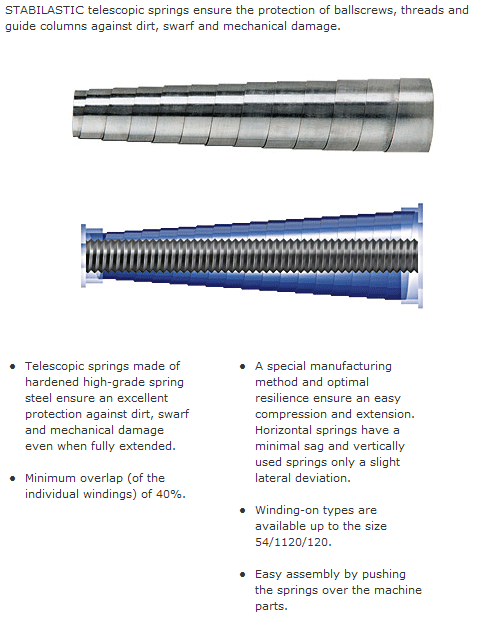 STABILASTIC telescopic springs ensure the protection of ballscrews, threads and guide columns against dirt, swarf and mechanical damage.

- Telescopic springs made of hardened high-grade spring steel ensure an excellent protection against dirt, swarf and mechanical damage even when fully extended.

- Minimum overlap (of the individual windings) of 40%.

- A special manufacturing method and optimal resilience ensure an easy compression and extension. Horizontal springs have a minimal sag and vertically used springs only a slight lateral deviation.

- Winding-on types are available up to the size 54/1120/120.

- Easy assembly by pushing the springs over the machine parts.